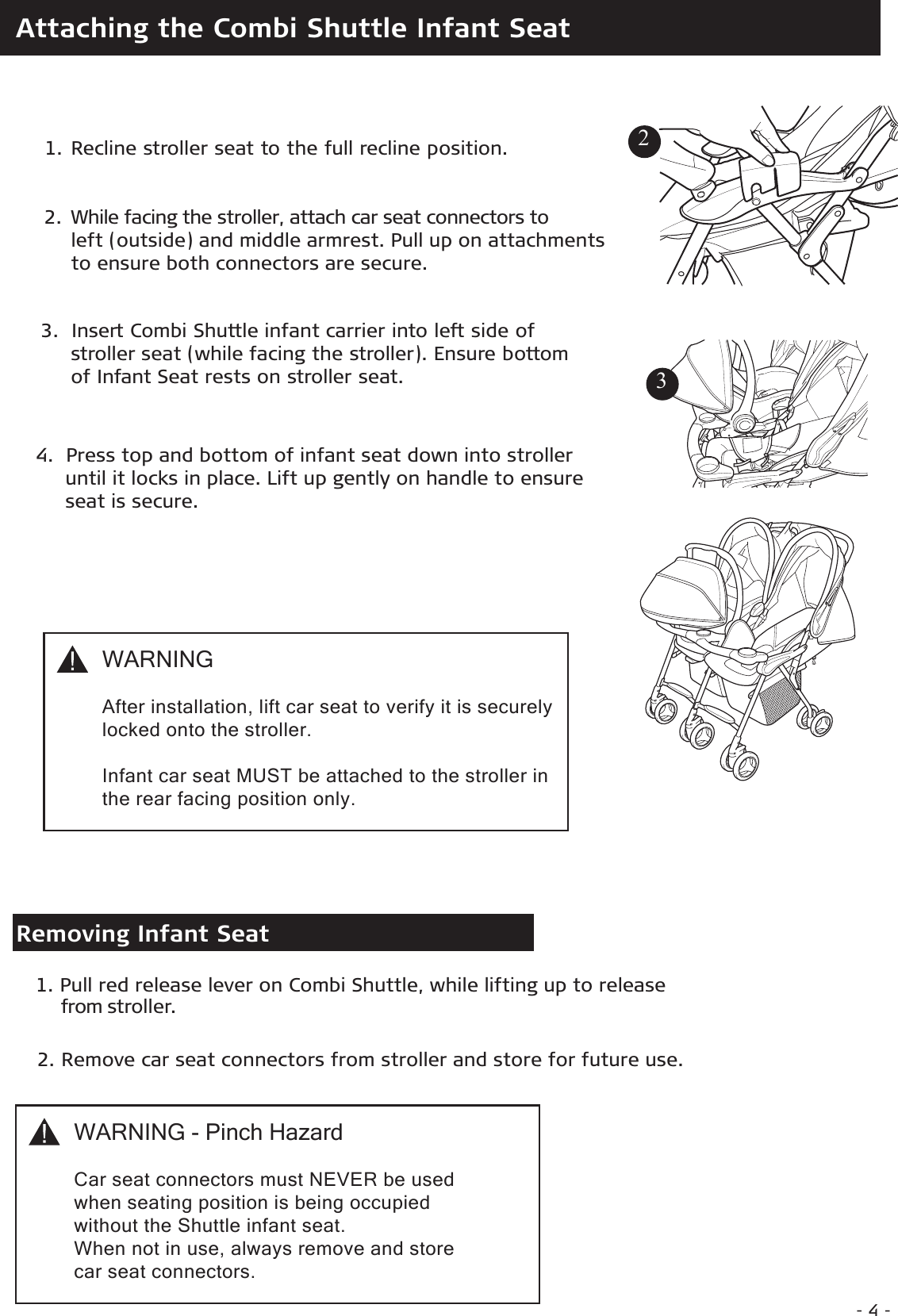 Attaching the Combi Shuttle Infant Seat

1. Recline stroller seat to the full recline position.

2. While facing the stroller, attach car seat connectors to left (outside) and middle armrest. Pull up on attachments to ensure both connectors are secure.

3. Insert Combi Shuttle infant carrier into left side of stroller seat (while facing the stroller). Ensure bottom of Infant Seat rests on stroller seat.

4. Press top and bottom of infant seat down into stroller until it locks in place. Lift up gently on handle to ensure seat is secure.

2

3

WARNING

After installation, lift car seat to verify it is securely locked onto the stroller.

Infant car seat MUST be attached to the stroller in the rear facing position only.

Removing Infant Seat

1. Pull red release lever on Combi Shuttle, while lifting up to release from stroller.

2. Remove car seat connectors from stroller and store for future use.

WARNING - Pinch Hazard

Car seat connectors must NEVER be used when seating position is being occupied without the Shuttle infant seat.
When not in use, always remove and store car seat connectors.

- 4 -